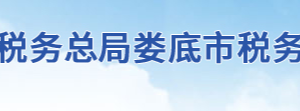 税务总局娄底市税务